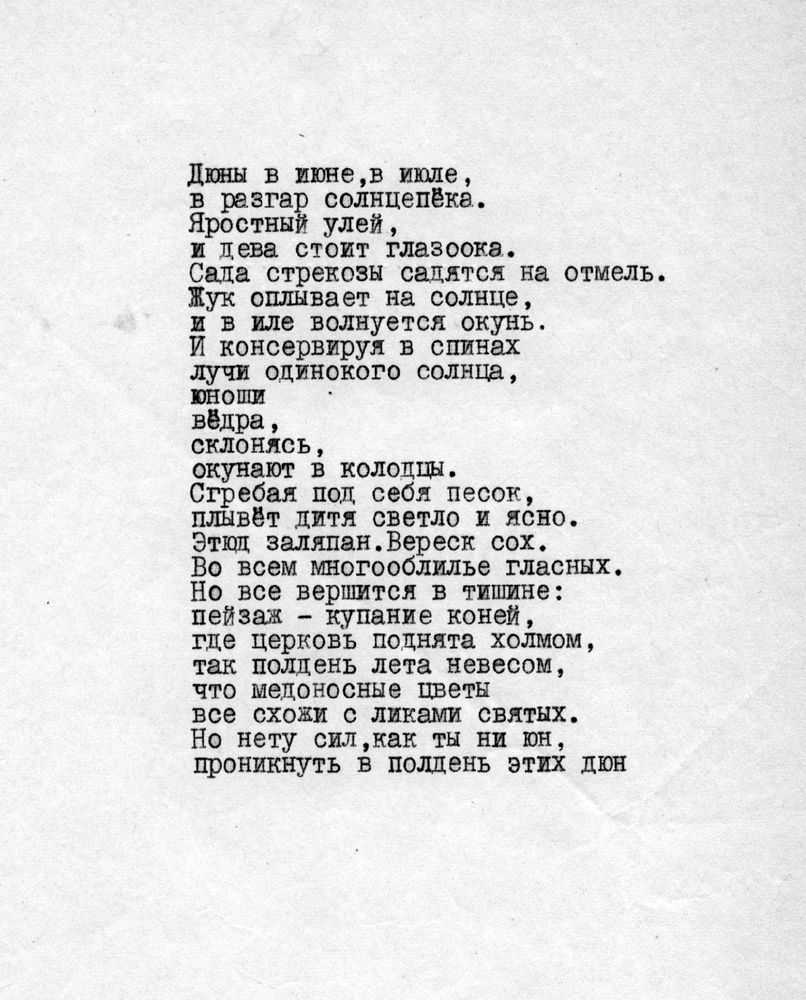 Дюны в июне,в июле,
в разгар солнцепёка.
Яростный улей,
и дева стоит глазоока.
Сада стрекозы садятся на отмель.
Жук оплывает на солнце,
и в иле волнуется окунь.
И консервируя в спинах
лучи одинокого солнца,
юноши
вёдра,
склонясь,
окунают в колодцы.
Сгребая под себя песок,
плывёт дитя светло и ясно.
Этюд заляпан.Вереск сох.
Во всем многооблилье гласных.
Но все вершится в тишине:
пейзаж - купание коней,
где церковь поднята холмом,
так полдень лета невесом,
что медоносные цветы
все схожи с ликами святых.
Но нету сил,как ты ни юн,
проникнуть в полдень этих дюн